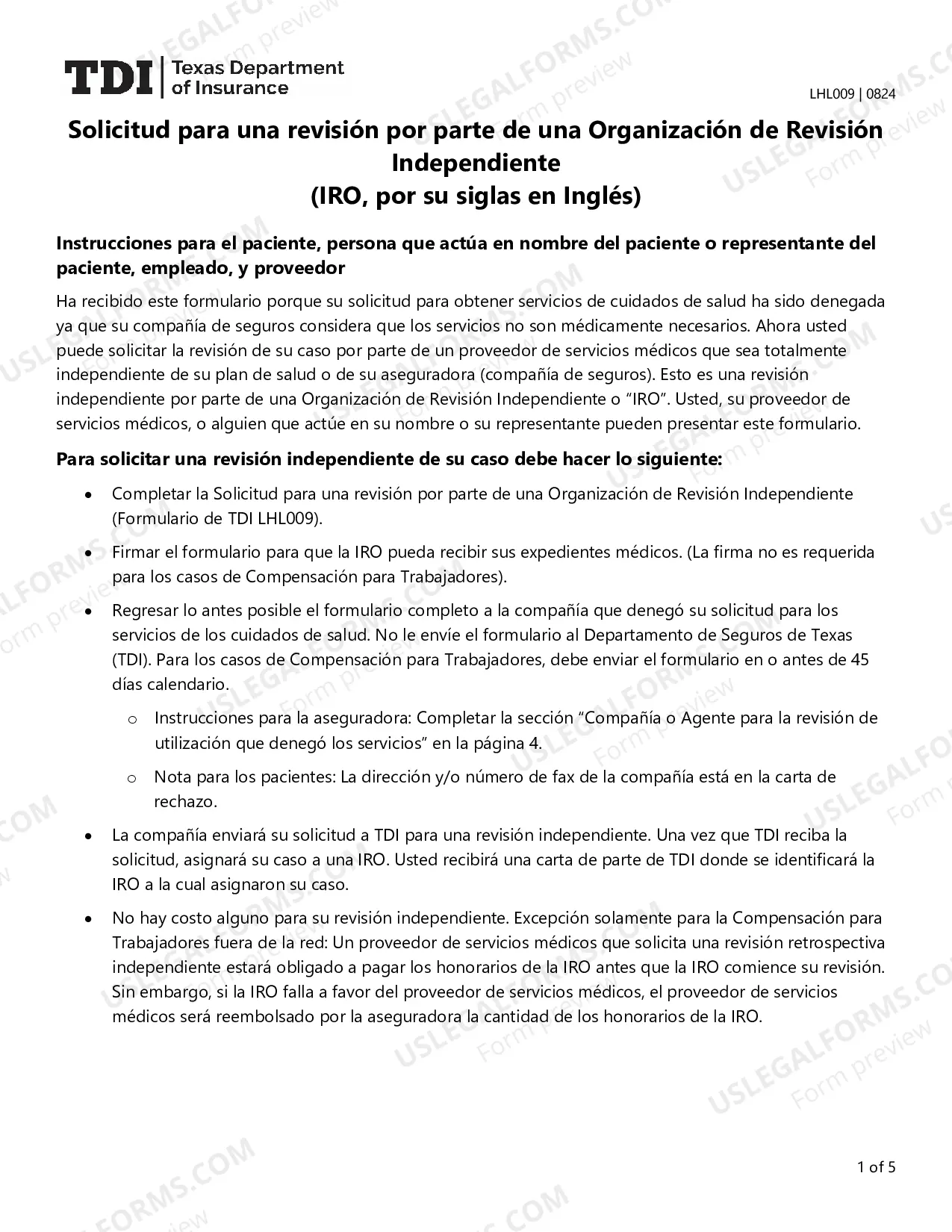 TDI | Texas Department of Insurance

LHL009 | 0824

Solicitud para una revisión por parte de una Organización de Revisión Independiente
(IRO, por su siglas en Inglés)

Instrucciones para el paciente, persona que actúa en nombre del paciente o representante del paciente, empleado, y proveedor

Ha recibido este formulario porque su solicitud para obtener servicios de cuidados de salud ha sido denegada ya que su compañía de seguros considera que los servicios no son médicamente necesarios. Ahora usted puede solicitar la revisión de su caso por parte de un proveedor de servicios médicos que sea totalmente independiente de su plan de salud o de su aseguradora (compañía de seguros). Esto es una revisión independiente por parte de una Organización de Revisión Independiente o "IRO". Usted, su proveedor de servicios médicos, o alguien que actúe en su nombre o su representante pueden presentar este formulario.

Para solicitar una revisión independiente de su caso debe hacer lo siguiente:

• Completar la Solicitud para una revisión por parte de una Organización de Revisión Independiente (Formulario de TDI LHL009).

• Firmar el formulario para que la IRO pueda recibir sus expedientes médicos. (La firma no es requerida para los casos de Compensación para Trabajadores).

• Regresar lo antes posible el formulario completo a la compañía que denegó su solicitud para los servicios de los cuidados de salud. No le envíe el formulario al Departamento de Seguros de Texas (TDI). Para los casos de Compensación para Trabajadores, debe enviar el formulario en o antes de 45 días calendario.

o Instrucciones para la aseguradora: Completar la sección "Compañía o Agente para la revisión de utilización que denegó los servicios" en la página 4.

o Nota para los pacientes: La dirección y/o número de fax de la compañía está en la carta de rechazo.

• La compañía enviará su solicitud a TDI para una revisión independiente. Una vez que TDI reciba la solicitud, asignará su caso a una IRO. Usted recibirá una carta de parte de TDI donde se identificará la IRO a la cual asignaron su caso.

• No hay costo alguno para su revisión independiente. Excepción solamente para la Compensación para Trabajadores fuera de la red: Un proveedor de servicios médicos que solicita una revisión retrospectiva independiente estará obligado a pagar los honorarios de la IRO antes que la IRO comience su revisión. Sin embargo, si la IRO falla a favor del proveedor de servicios médicos, el proveedor de servicios médicos será reembolsado por la aseguradora la cantidad de los honorarios de la IRO.

1 of 5

USLEGALFORMS.COM
Form preview